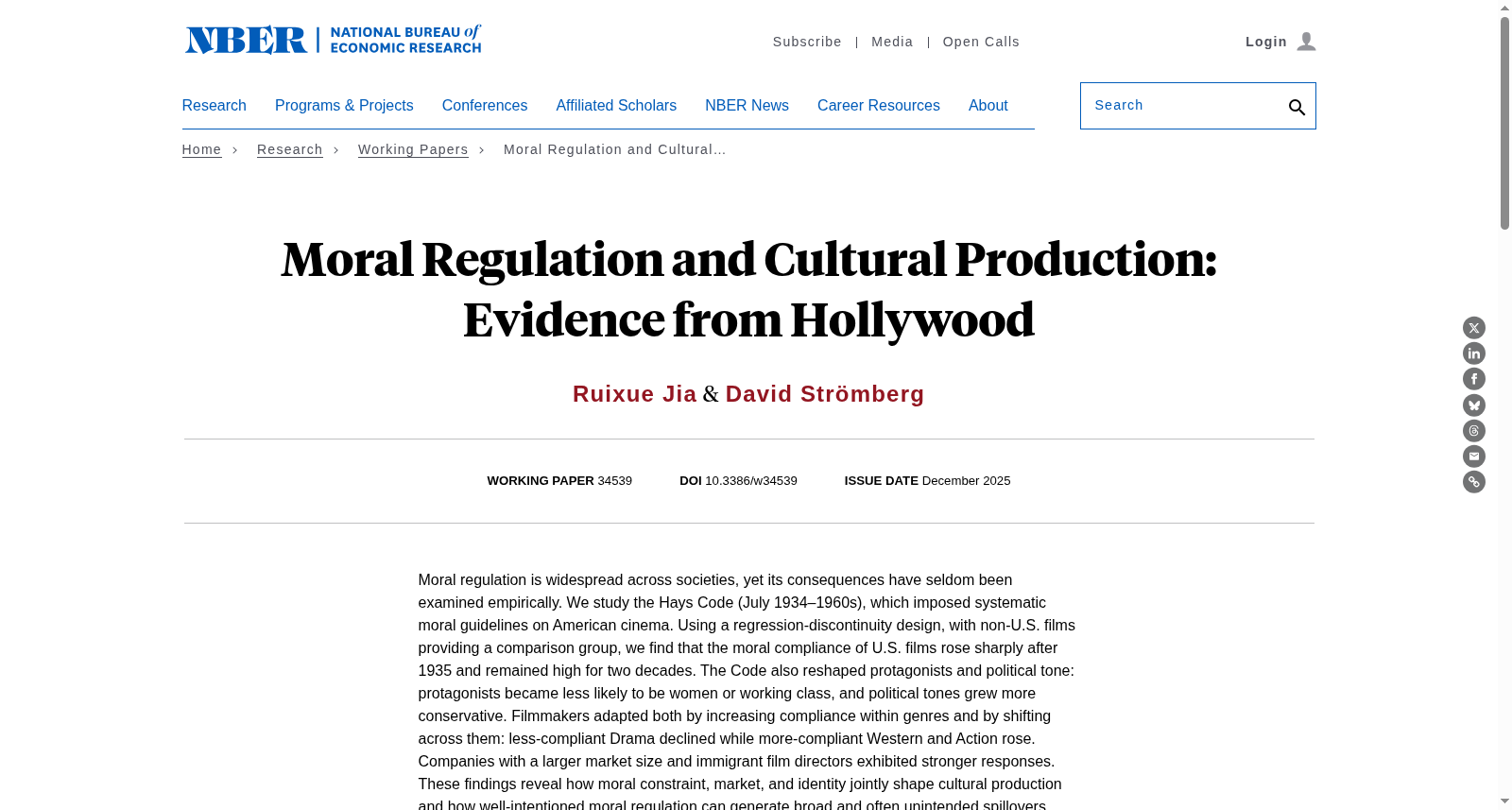 NBER | NATIONAL BUREAU of ECONOMIC RESEARCH

Subscribe | Media | Open Calls

Login

Research Programs & Projects Conferences Affiliated Scholars NBER News Career Resources About

Search

Home > Research > Working Papers > Moral Regulation and Cultural…

Moral Regulation and Cultural Production: Evidence from Hollywood

Ruixue Jia & David Strömberg

WORKING PAPER 34539 DOI 10.3386/w34539 ISSUE DATE December 2025

Moral regulation is widespread across societies, yet its consequences have seldom been examined empirically. We study the Hays Code (July 1934–1960s), which imposed systematic moral guidelines on American cinema. Using a regression-discontinuity design, with non-U.S. films providing a comparison group, we find that the moral compliance of U.S. films rose sharply after 1935 and remained high for two decades. The Code also reshaped protagonists and political tone: protagonists became less likely to be women or working class, and political tones grew more conservative. Filmmakers adapted both by increasing compliance within genres and by shifting across them: less-compliant Drama declined while more-compliant Western and Action rose. Companies with a larger market size and immigrant film directors exhibited stronger responses. These findings reveal how moral constraint, market, and identity jointly shape cultural production and how well-intentioned moral regulation can generate broad and often unintended spillovers